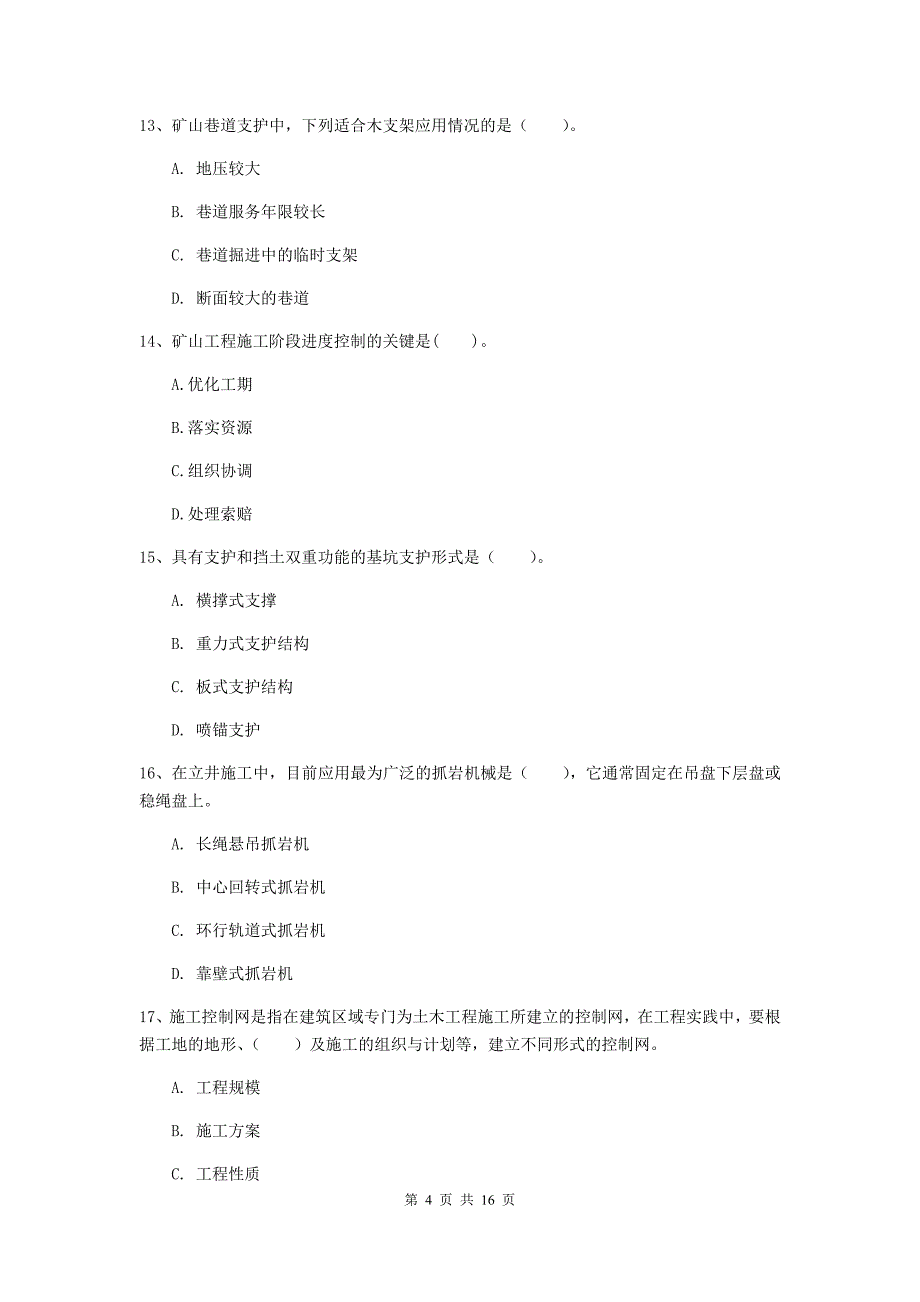 13、矿山巷道支护中，下列适合木支架应用情况的是（　　）。

A. 地压较大

B. 巷道服务年限较长

C. 巷道掘进中的临时支架

D. 断面较大的巷道

14、矿山工程施工阶段进度控制的关键是(　　)。

A.优化工期

B.落实资源

C.组织协调

D.处理索赔

15、具有支护和挡土双重功能的基坑支护形式是（　　）。

A. 横撑式支撑

B. 重力式支护结构

C. 板式支护结构

D. 喷锚支护

16、在立井施工中，目前应用最为广泛的抓岩机械是（　　），它通常固定在吊盘下层盘或稳绳盘上。

A. 长绳悬吊抓岩机

B. 中心回转式抓岩机

C. 环行轨道式抓岩机

D. 靠壁式抓岩机

17、施工控制网是指在建筑区域专门为土木工程施工所建立的控制网，在工程实践中，要根据工地的地形、（　　）及施工的组织与计划等，建立不同形式的控制网。

A. 工程规模

B. 施工方案

C. 工程性质

第 4 页 共 16 页